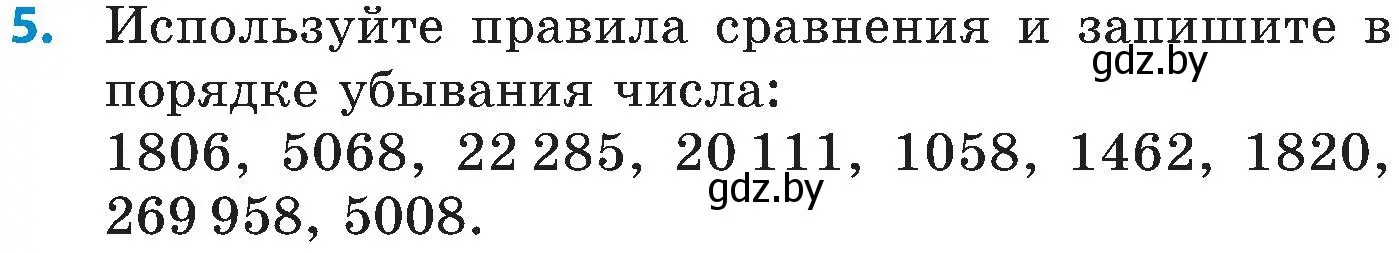 5. Используйте правила сравнения и запишите в порядке убывания числа:
gdz.by
1806, 5068, 22 285, 20 111, 1058, 1462, 1820, 269 958, 5008.
gdz.by